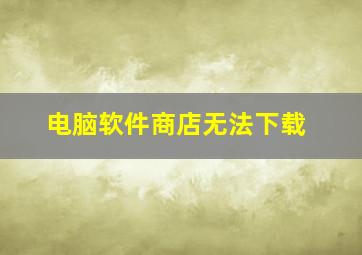 电脑软件商店无法下载